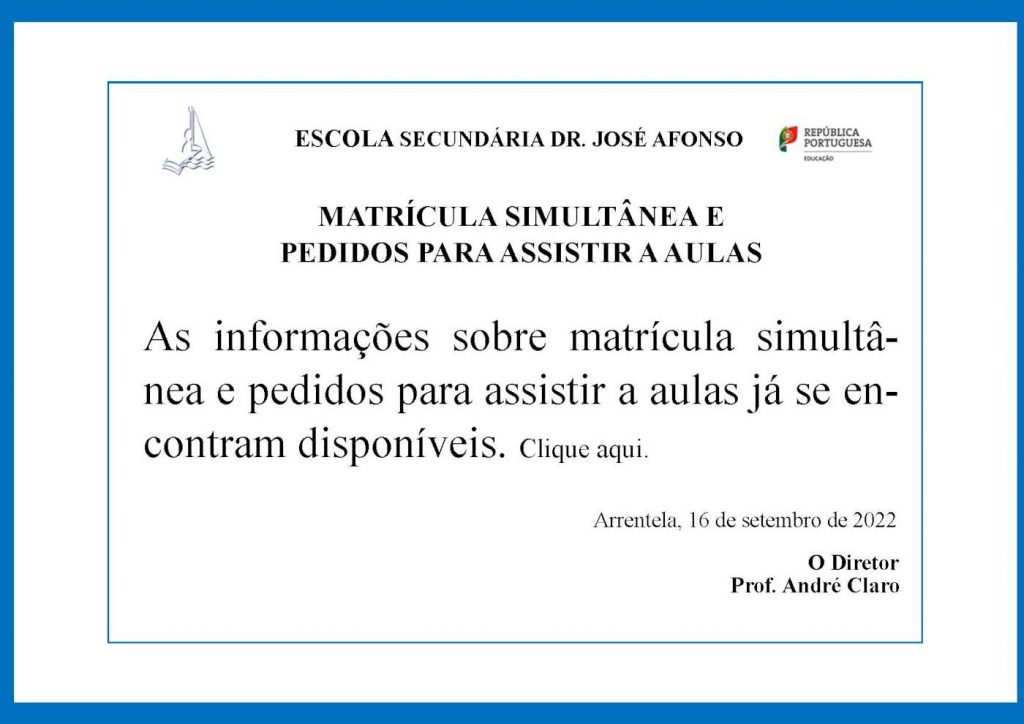 ESCOLA SECUNDÁRIA DR. JOSÉ AFONSO

REPÚBLICA PORTUGUESA
EDUCAÇÃO

MATRÍCULA SIMULTÂNEA E
PEDIDOS PARA ASSISTIR A AULAS

As informações sobre matrícula simultânea e pedidos para assistir a aulas já se encontram disponíveis. Clique aqui.

Arrentela, 16 de setembro de 2022

O Diretor
Prof. André Claro